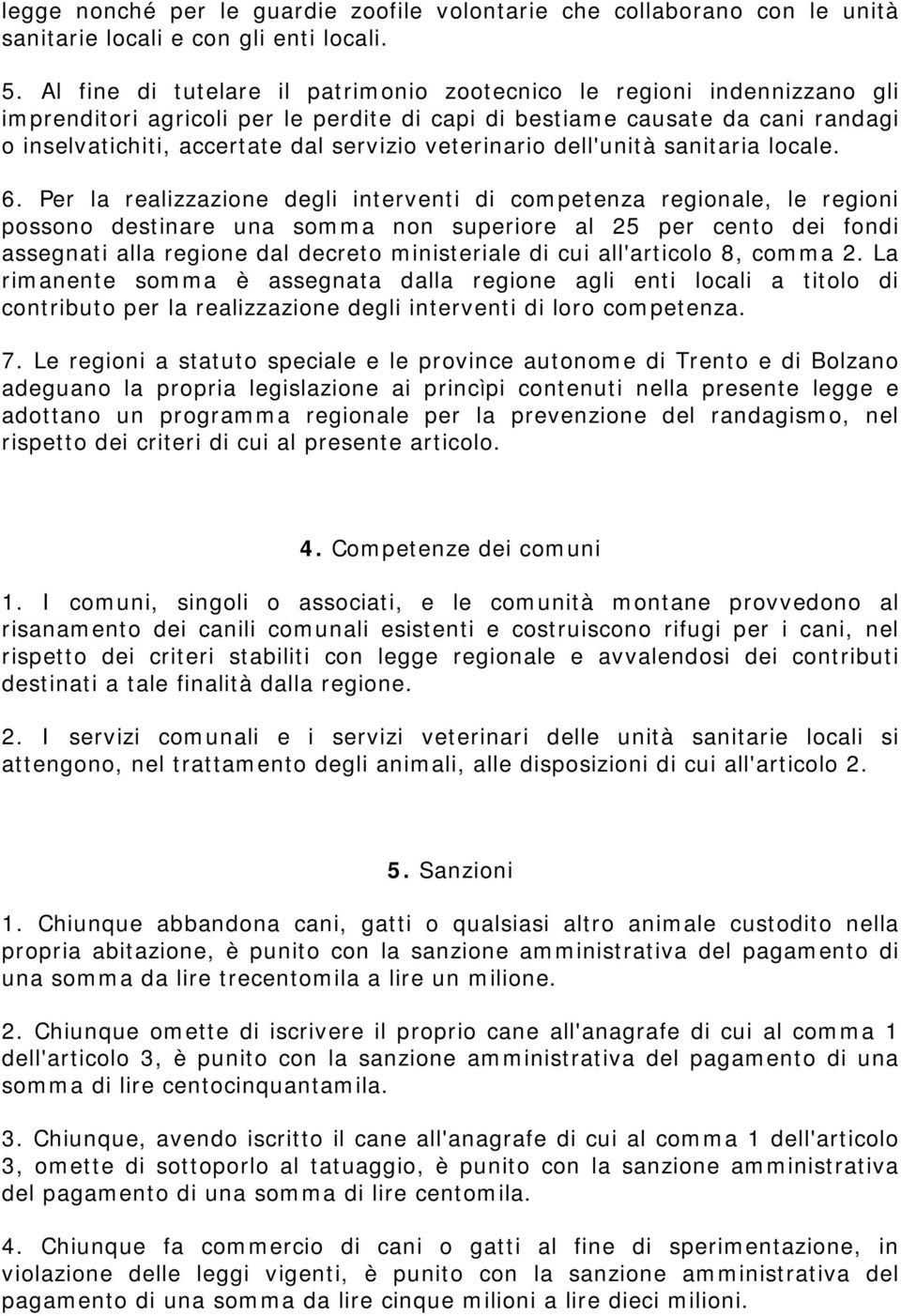 legge nonché per le guardie zoofile volontarie che collaborano con le unità sanitarie locali e con gli enti locali.

5. Al fine di tutelare il patrimonio zootecnico le regioni indennizzano gli imprenditori agricoli per le perdite di capi di bestiame causate da cani randagi o inselvatichiti, accertate dal servizio veterinario dell'unità sanitaria locale.

6. Per la realizzazione degli interventi di competenza regionale, le regioni possono destinare una somma non superiore al 25 per cento dei fondi assegnati alla regione dal decreto ministeriale di cui all'articolo 8, comma 2. La rimanente somma è assegnata dalla regione agli enti locali a titolo di contributo per la realizzazione degli interventi di loro competenza.

7. Le regioni a statuto speciale e le province autonome di Trento e di Bolzano adeguano la propria legislazione ai princìpi contenuti nella presente legge e adottano un programma regionale per la prevenzione del randagismo, nel rispetto dei criteri di cui al presente articolo.

4. Competenze dei comuni

1. I comuni, singoli o associati, e le comunità montane provvedono al risanamento dei canili comunali esistenti e costruiscono rifugi per i cani, nel rispetto dei criteri stabiliti con legge regionale e avvalendosi dei contributi destinati a tale finalità dalla regione.

2. I servizi comunali e i servizi veterinari delle unità sanitarie locali si attengono, nel trattamento degli animali, alle disposizioni di cui all'articolo 2.

5. Sanzioni

1. Chiunque abbandona cani, gatti o qualsiasi altro animale custodito nella propria abitazione, è punito con la sanzione amministrativa del pagamento di una somma da lire trecentomila a lire un milione.

2. Chiunque omette di iscrivere il proprio cane all'anagrafe di cui al comma 1 dell'articolo 3, è punito con la sanzione amministrativa del pagamento di una somma di lire centocinquantamila.

3. Chiunque, avendo iscritto il cane all'anagrafe di cui al comma 1 dell'articolo 3, omette di sottoporlo al tatuaggio, è punito con la sanzione amministrativa del pagamento di una somma di lire centomila.

4. Chiunque fa commercio di cani o gatti al fine di sperimentazione, in violazione delle leggi vigenti, è punito con la sanzione amministrativa del pagamento di una somma da lire cinque milioni a lire dieci milioni.